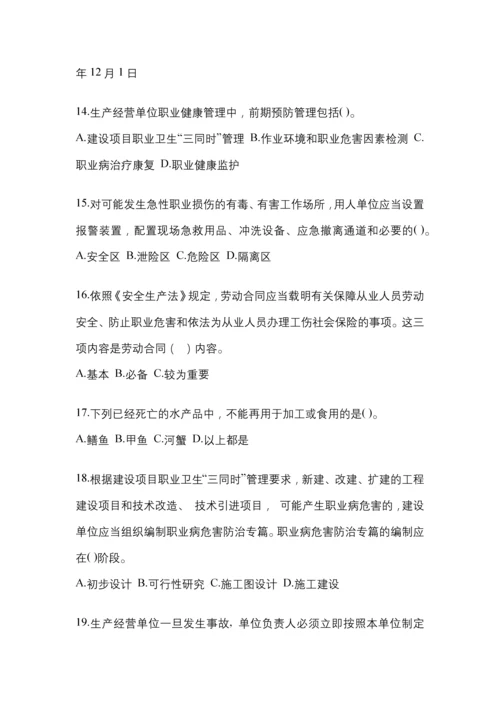 年 12 月 1 日

14.生产经营单位职业健康管理中，前期预防管理包括( )。

A.建设项目职业卫生“三同时”管理 B.作业环境和职业危害因素检测 C.职业病治疗康复 D.职业健康监护

15.对可能发生急性职业损伤的有毒、有害工作场所，用人单位应当设置报警装置，配置现场急救用品、冲洗设备、应急撤离通道和必要的( )。

A.安全区 B.泄险区 C.危险区 D.隔离区

16.依照《安全生产法》规定，劳动合同应当载明有关保障从业人员劳动安全、防止职业危害和依法为从业人员办理工伤社会保险的事项。这三项内容是劳动合同（ ）内容。

A.基本 B.必备 C.较为重要

17.下列已经死亡的水产品中，不能再用于加工或食用的是( )。

A.鳝鱼 B.甲鱼 C.河蟹 D.以上都是

18.根据建设项目职业卫生“三同时”管理要求，新建、改建、扩建的工程建设项目和技术改造、 技术引进项目， 可能产生职业病危害的，建设单位应当组织编制职业病危害防治专篇。职业病危害防治专篇的编制应在( )阶段。

A.初步设计 B.可行性研究 C.施工图设计 D.施工建设

19.生产经营单位一旦发生事故，单位负责人必须立即按照本单位制定